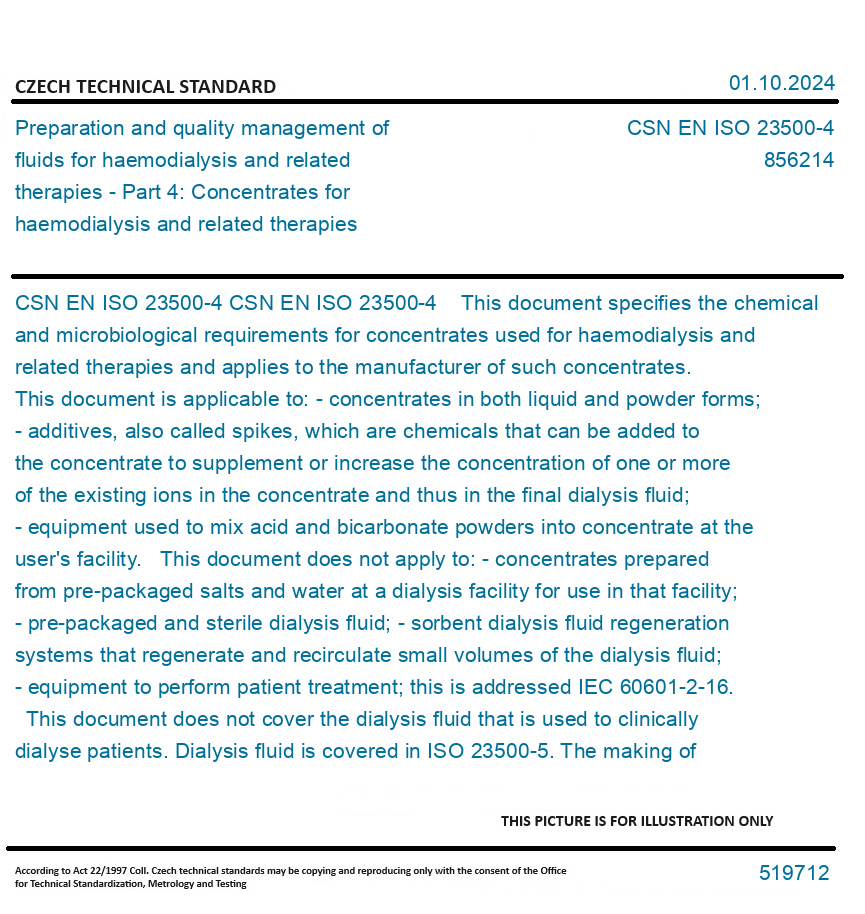 CZECH TECHNICAL STANDARD

01.10.2024

Preparation and quality management of fluids for haemodialysis and related therapies - Part 4: Concentrates for haemodialysis and related therapies

CSN EN ISO 23500-4
856214

CSN EN ISO 23500-4 CSN EN ISO 23500-4 This document specifies the chemical and microbiological requirements for concentrates used for haemodialysis and related therapies and applies to the manufacturer of such concentrates. This document is applicable to: - concentrates in both liquid and powder forms; - additives, also called spikes, which are chemicals that can be added to the concentrate to supplement or increase the concentration of one or more of the existing ions in the concentrate and thus in the final dialysis fluid; - equipment used to mix acid and bicarbonate powders into concentrate at the user's facility. This document does not apply to: - concentrates prepared from pre-packaged salts and water at a dialysis facility for use in that facility; - pre-packaged and sterile dialysis fluid; - sorbent dialysis fluid regeneration systems that regenerate and recirculate small volumes of the dialysis fluid; - equipment to perform patient treatment; this is addressed IEC 60601-2-16. This document does not cover the dialysis fluid that is used to clinically dialyse patients. Dialysis fluid is covered in ISO 23500-5. The making of

THIS PICTURE IS FOR ILLUSTRATION ONLY

According to Act 22/1997 Coll. Czech technical standards may be copying and reproducing only with the consent of the Office for Technical Standardization, Metrology and Testing

519712